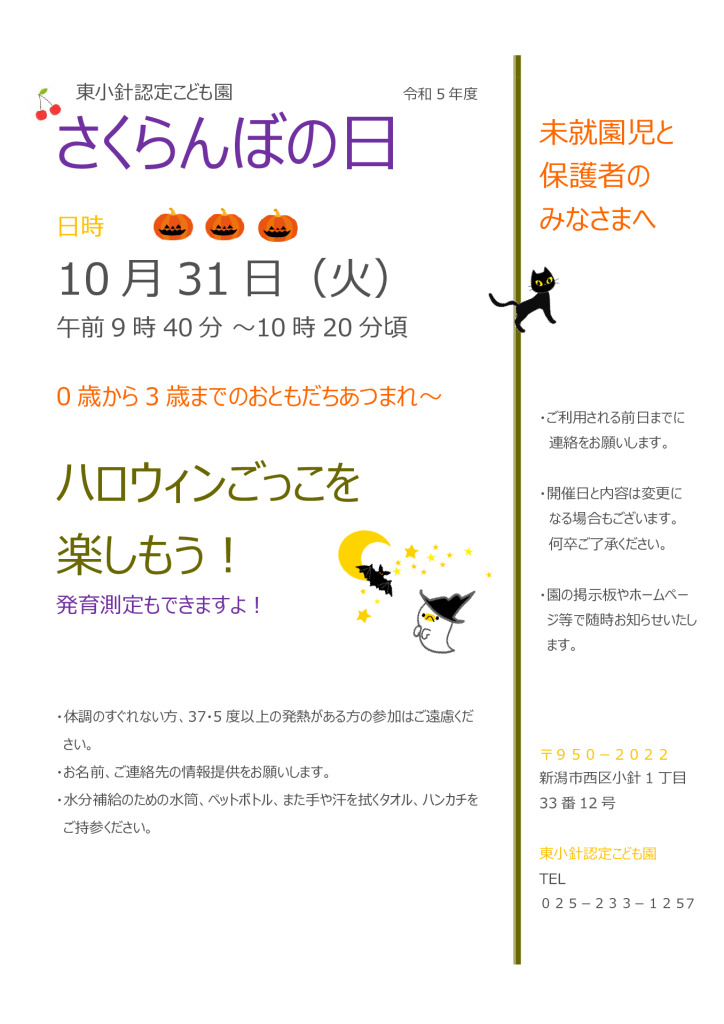 東小針認定こども園 令和５年度

さくらんぼの日

日時

10月31日（火）

午前9時40分 ～10時20分頃

0歳から3歳までのおともだちあつまれ～

ハロウィンごっこを

楽しもう！

発育測定もできますよ！

・体調のすぐれない方、37・5度以上の発熱がある方の参加はご遠慮ください。

・お名前、ご連絡先の情報提供をお願いします。

・水分補給のための水筒、ペットボトル、また手や汗を拭くタオル、ハンカチをご持参ください。

未就園児と
保護者の
みなさまへ

・ご利用される前日までに連絡をお願いします。

・開催日と内容は変更になる場合もございます。何卒ご了承ください。

・園の掲示板やホームページ等で随時お知らせいたします。

〒９５０－２０２２
新潟市西区小針１丁目
33番12号

東小針認定こども園
TEL
０２５－２３３－１２57